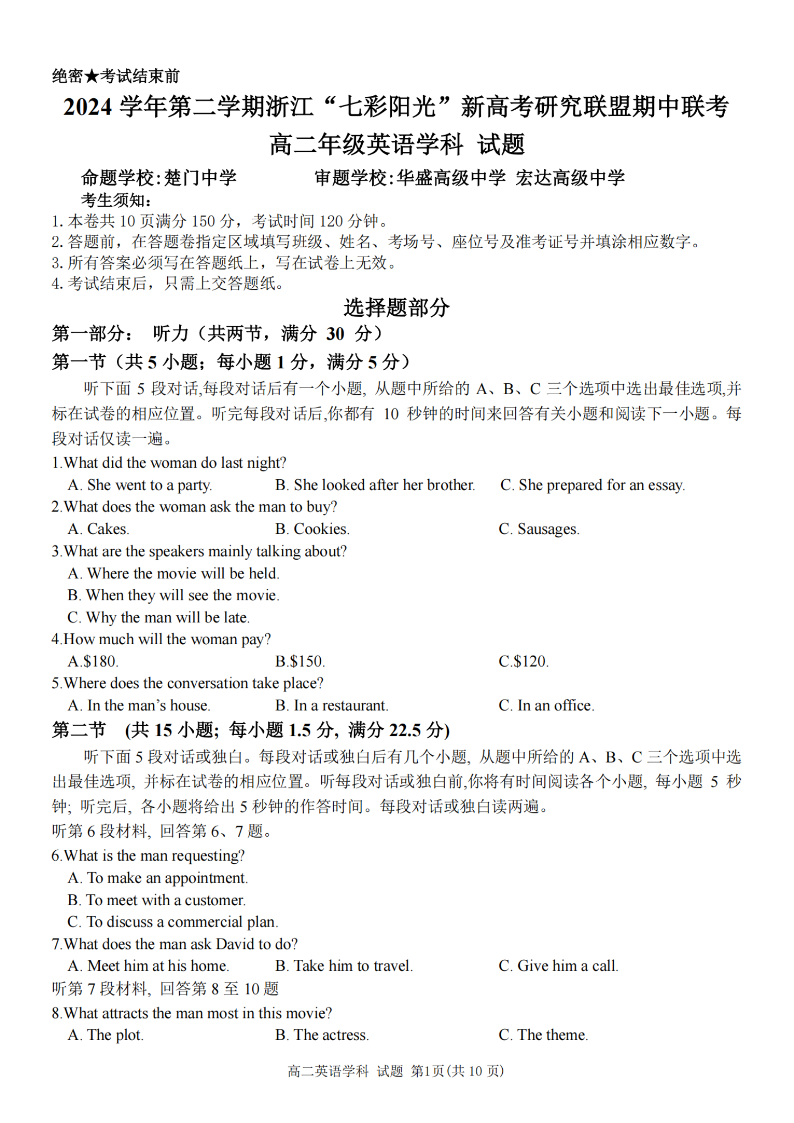 绝密★考试结束前

2024 学年第二学期浙江“七彩阳光”新高考研究联盟期中联考

高二年级英语学科 试题

命题学校:楚门中学　　审题学校:华盛高级中学 宏达高级中学

考生须知:
1. 本卷共 10 页满分 150 分，考试时间 120 分钟。
2. 答题前，在答题卷指定区域填写班级、姓名、考场号、座位号及准考证号并填涂相应数字。
3. 所有答案必须写在答题纸上，写在试卷上无效。
4. 考试结束后，只需上交答题纸。

选择题部分

第一部分： 听力（共两节，满分 30 分）

第一节（共 5 小题；每小题 1 分，满分 5 分）

听下面 5 段对话,每段对话后有一个小题, 从题中所给的 A、B、C 三个选项中选出最佳选项,并标在试卷的相应位置。听完每段对话后,你都有 10 秒钟的时间来回答有关小题和阅读下一小题。每段对话仅读一遍。

1.What did the woman do last night?
A. She went to a party.　B. She looked after her brother.　C. She prepared for an essay.

2.What does the woman ask the man to buy?
A. Cakes.　B. Cookies.　C. Sausages.

3.What are the speakers mainly talking about?
A. Where the movie will be held.
B. When they will see the movie.
C. Why the man will be late.

4.How much will the woman pay?
A.$180.　B.$150.　C.$120.

5.Where does the conversation take place?
A. In the man's house.　B. In a restaurant.　C. In an office.

第二节 (共 15 小题; 每小题 1.5 分, 满分 22.5 分)

听下面 5 段对话或独白。每段对话或独白后有几个小题, 从题中所给的 A、B、C 三个选项中选出最佳选项, 并标在试卷的相应位置。听每段对话或独白前,你将有时间阅读各个小题, 每小题 5 秒钟; 听完后, 各小题将给出 5 秒钟的作答时间。每段对话或独白读两遍。

听第 6 段材料, 回答第 6、7 题。

6.What is the man requesting?
A. To make an appointment.
B. To meet with a customer.
C. To discuss a commercial plan.

7.What does the man ask David to do?
A. Meet him at his home.　B. Take him to travel.　C. Give him a call.

听第 7 段材料, 回答第 8 至 10 题

8.What attracts the man most in this movie?
A. The plot.　B. The actress.　C. The theme.

高二英语学科 试题 第1页(共 10 页)